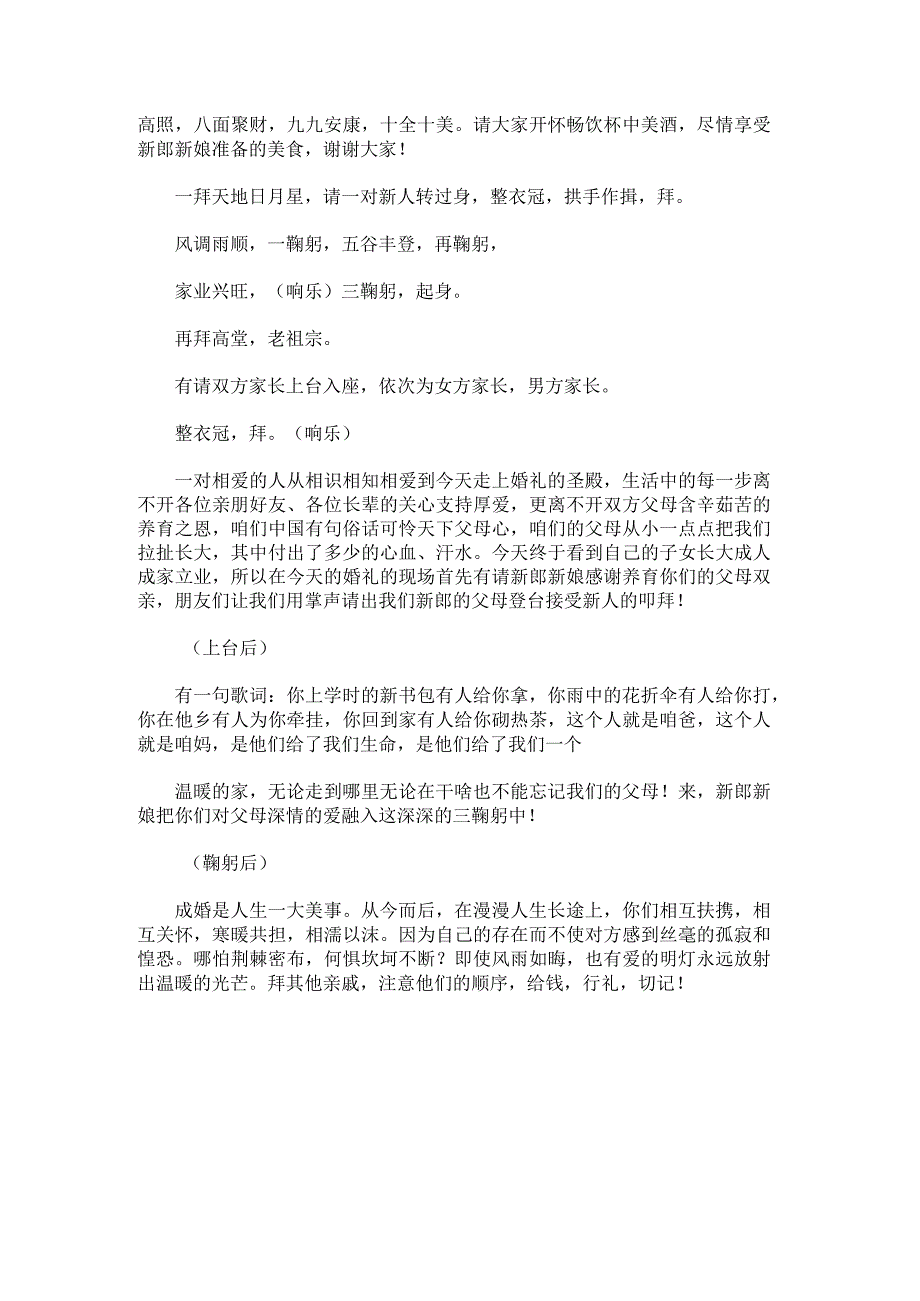 高照，八面聚财，九九安康，十全十美。请大家开怀畅饮杯中美酒，尽情享受新郎新娘准备的美食，谢谢大家！

一拜天地日月星，请一对新人转过身，整衣冠，拱手作揖，拜。

风调雨顺，一鞠躬，五谷丰登，再鞠躬，

家业兴旺，（响乐）三鞠躬，起身。

再拜高堂，老祖宗。

有请双方家长上台入座，依次为女方家长，男方家长。

整衣冠，拜。（响乐）

一对相爱的人从相识相知相爱到今天走上婚礼的圣殿，生活中的每一步离不开各位亲朋好友、各位长辈的关心支持厚爱，更离不开双方父母含辛茹苦的养育之恩，咱们中国有句俗话可怜天下父母心，咱们的父母从小一点点把我们拉扯长大，其中付出了多少的心血、汗水。今天终于看到自己的子女长大成人成家立业，所以在今天的婚礼的现场首先有请新郎新娘感谢养育你们的父母双亲，朋友们让我们用掌声请出我们新郎的父母登台接受新人的叩拜！

（上台后）

有一句歌词：你上学时的新书包有人给你拿，你雨中的花折伞有人给你打，你在他乡有人为你牵挂，你回到家有人给你砌热茶，这个人就是咱爸，这个人就是咱妈，是他们给了我们生命，是他们给了我们一个

温暖的家，无论走到哪里无论在干啥也不能忘记我们的父母！来，新郎新娘把你们对父母深情的爱融入这深深的三鞠躬中！

（鞠躬后）

成婚是人生一大美事。从今而后，在漫漫人生长途上，你们相互扶携，相互关怀，寒暖共担，相濡以沫。因为自己的存在而不使对方感到丝毫的孤寂和惶恐。哪怕荆棘密布，何惧坎坷不断？即使风雨如晦，也有爱的明灯永远放射出温暖的光芒。拜其他亲戚，注意他们的顺序，给钱，行礼，切记！